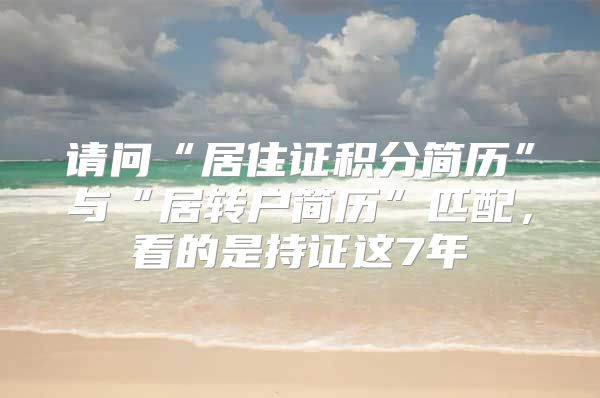 请问“居住证积分简历”与“居转户简历”匹配，看的是持证这7年